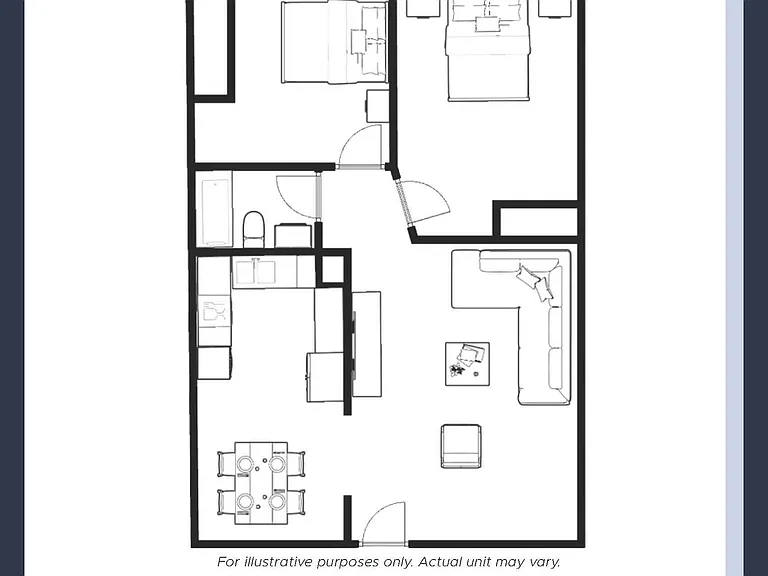 For illustrative purposes only. Actual unit may vary.